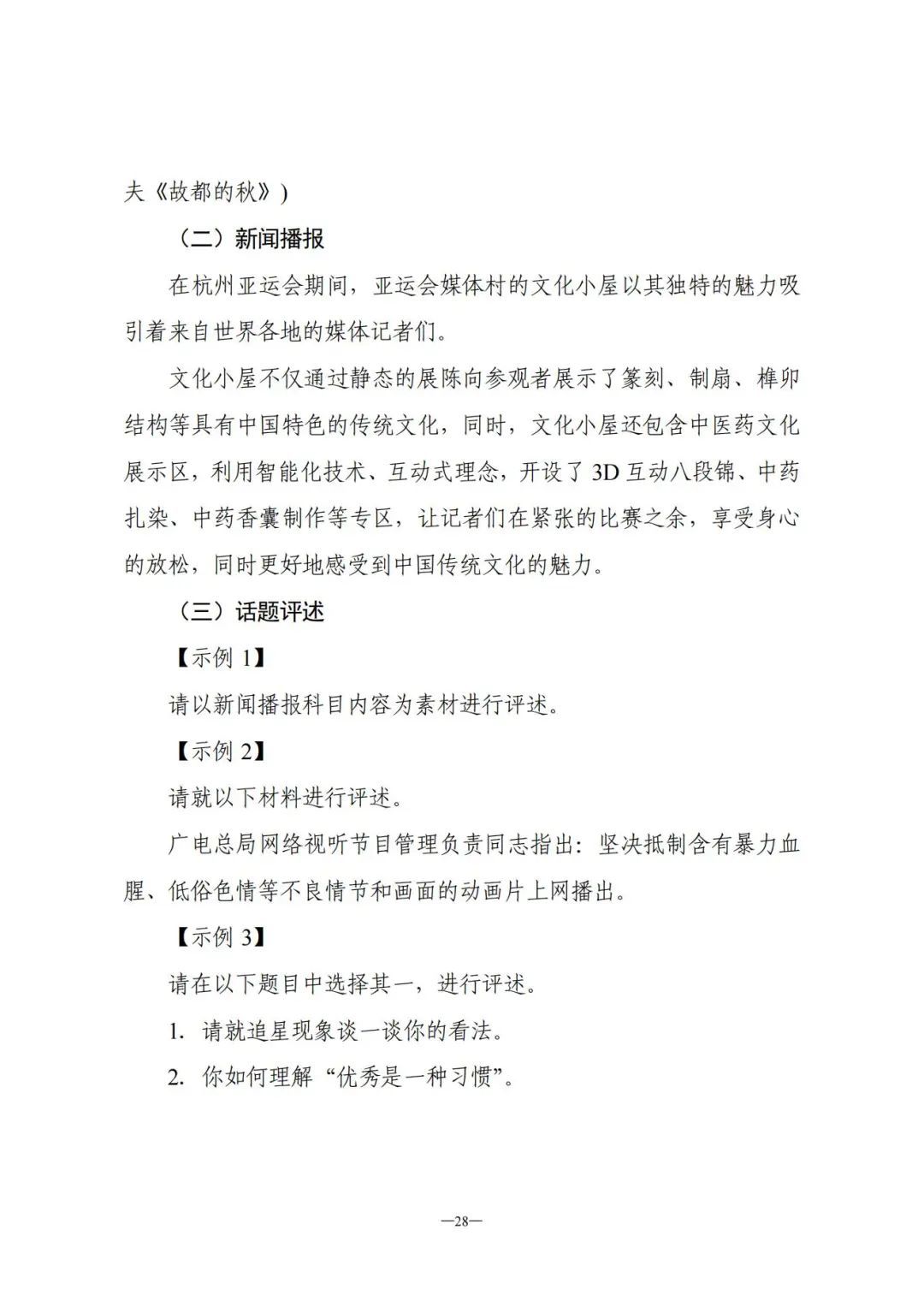 夫《故都的秋》)

（二）新闻播报

在杭州亚运会期间，亚运会媒体村的文化小屋以其独特的魅力吸引着来自世界各地的媒体记者们。

文化小屋不仅通过静态的展陈向参观者展示了篆刻、制扇、榫卯结构等具有中国特色的传统文化，同时，文化小屋还包含中医药文化展示区，利用智能化技术、互动式理念，开设了3D互动八段锦、中药扎染、中药香囊制作等专区，让记者们在紧张的比赛之余，享受身心的放松，同时更好地感受到中国传统文化的魅力。

（三）话题评述

【示例1】

请以新闻播报科目内容为素材进行评述。

【示例2】

请就以下材料进行评述。

广电总局网络视听节目管理负责同志指出：坚决抵制含有暴力血腥、低俗色情等不良情节和画面的动画片上网播出。

【示例3】

请在以下题目中选择其一，进行评述。

1.请就追星现象谈一谈你的看法。

2.你如何理解“优秀是一种习惯”。

—28—